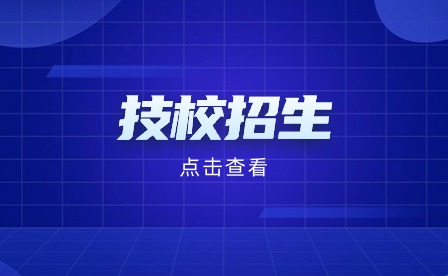 技校招生

点击查看